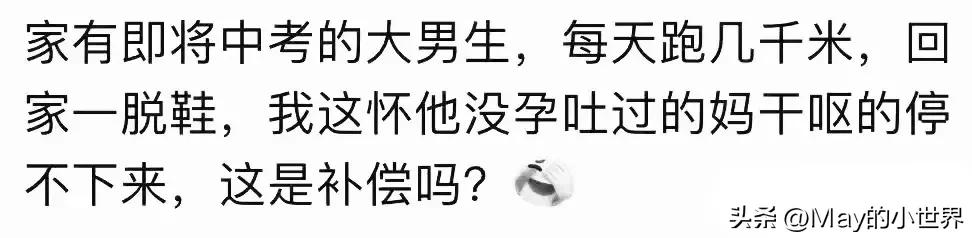 家有即将中考的大男生，每天跑几千米，回家一脱鞋，我这怀他没孕吐过的妈干呕的停不下来，这是补偿吗？

头条 @May的小世界